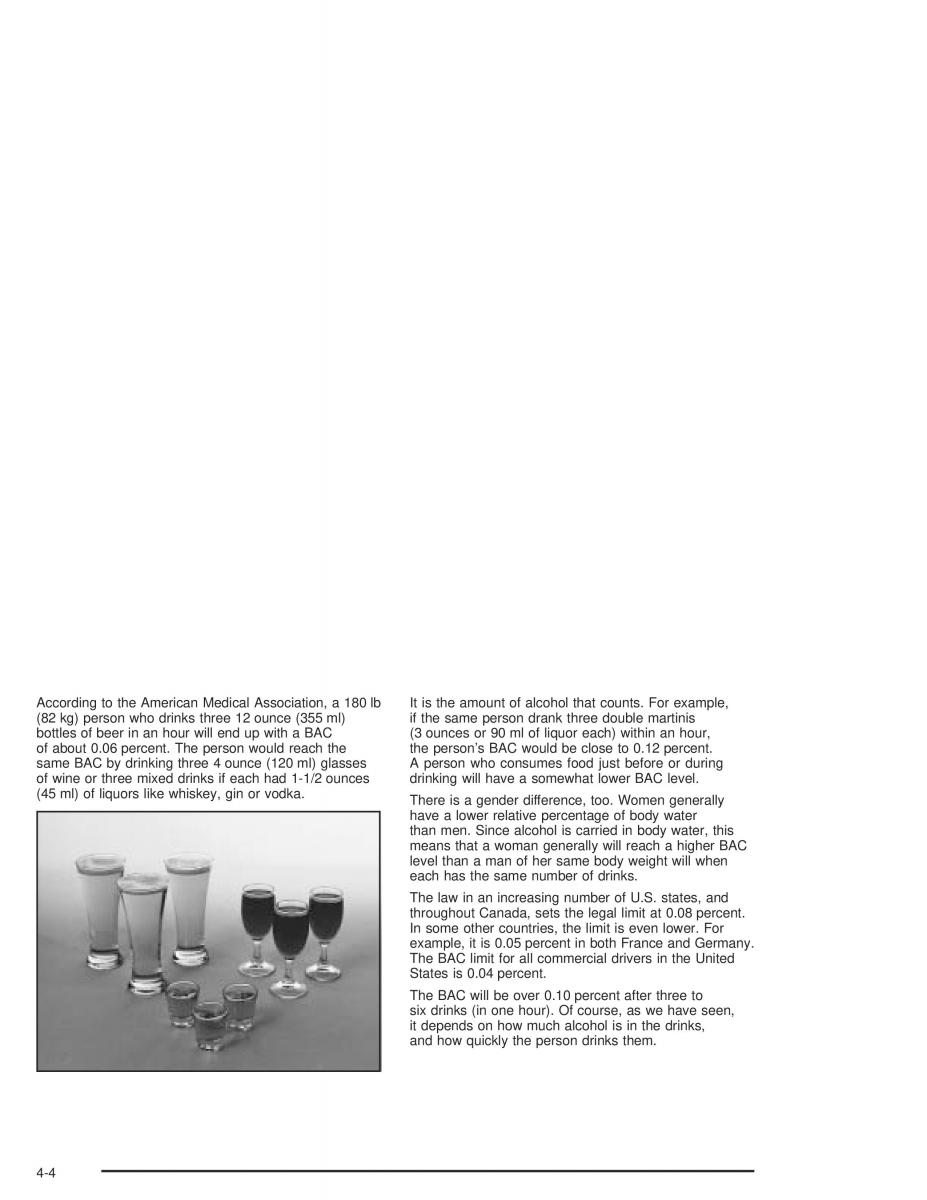 According to the American Medical Association, a 180 lb (82 kg) person who drinks three 12 ounce (355 ml) bottles of beer in an hour will end up with a BAC of about 0.06 percent. The person would reach the same BAC by drinking three 4 ounce (120 ml) glasses of wine or three mixed drinks if each had 1-1/2 ounces (45 ml) of liquors like whiskey, gin or vodka.

It is the amount of alcohol that counts. For example, if the same person drank three double martinis (3 ounces or 90 ml of liquor each) within an hour, the person's BAC would be close to 0.12 percent. A person who consumes food just before or during drinking will have a somewhat lower BAC level.

There is a gender difference, too. Women generally have a lower relative percentage of body water than men. Since alcohol is carried in body water, this means that a woman generally will reach a higher BAC level than a man of her same body weight will when each has the same number of drinks.

The law in an increasing number of U.S. states, and throughout Canada, sets the legal limit at 0.08 percent. In some other countries, the limit is even lower. For example, it is 0.05 percent in both France and Germany. The BAC limit for all commercial drivers in the United States is 0.04 percent.

The BAC will be over 0.10 percent after three to six drinks (in one hour). Of course, as we have seen, it depends on how much alcohol is in the drinks, and how quickly the person drinks them.

4-4